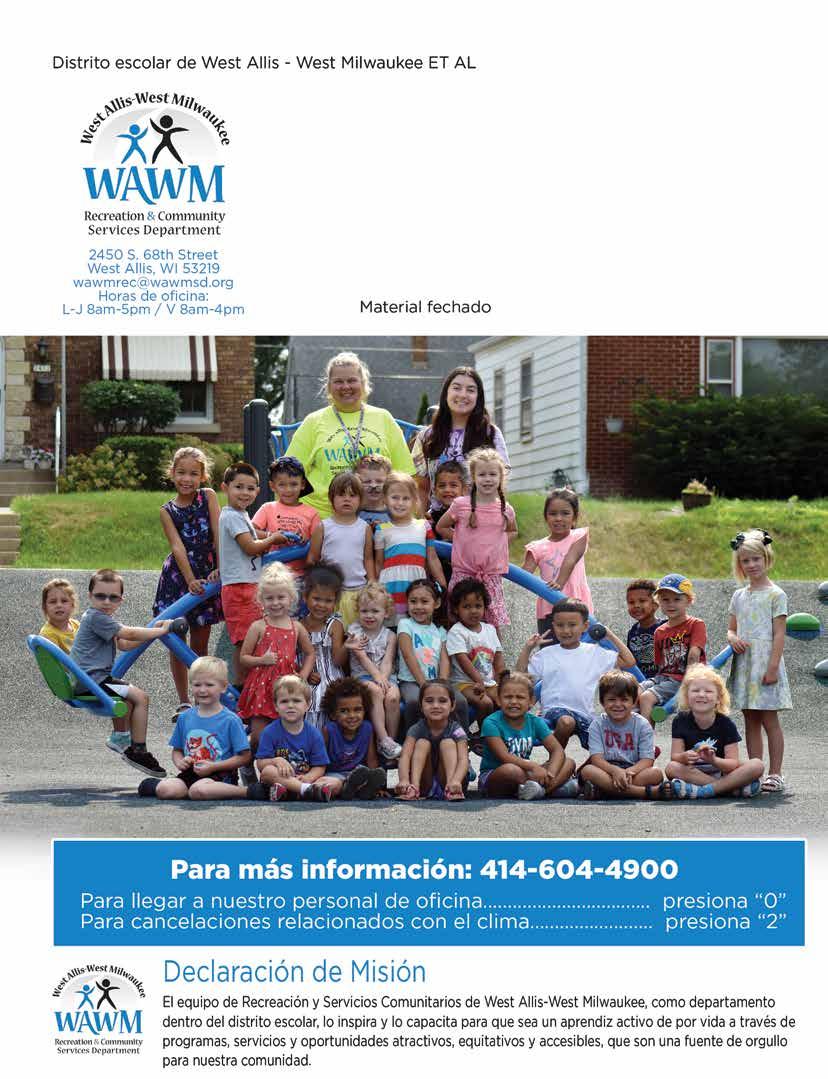 Distrito escolar de West Allis - West Milwaukee ET AL

West Allis-West Milwaukee
WAWM
Recreation & Community
Services Department

2450 S. 68th Street
West Allis, WI 53219
wawmrec@wawmsd.org
Horas de oficina:
L-J 8am-5pm / V 8am-4pm

Material fechado

Para más información: 414-604-4900
Para llegar a nuestro personal de oficina presiona "0"
Para cancelaciones relacionados con el clima presiona "2"

West Allis-West Milwaukee
WAWM
Recreation & Community
Services Department

Declaración de Misión

El equipo de Recreación y Servicios Comunitarios de West Allis-West Milwaukee, como departamento dentro del distrito escolar, lo inspira y lo capacita para que sea un aprendiz activo de por vida a través de programas, servicios y oportunidades atractivos, equitativos y accesibles, que son una fuente de orgullo para nuestra comunidad.